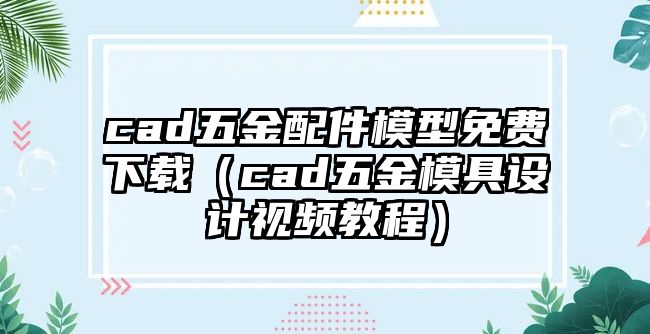 cad五金配件模型免费下载（cad五金模具设计视频教程）